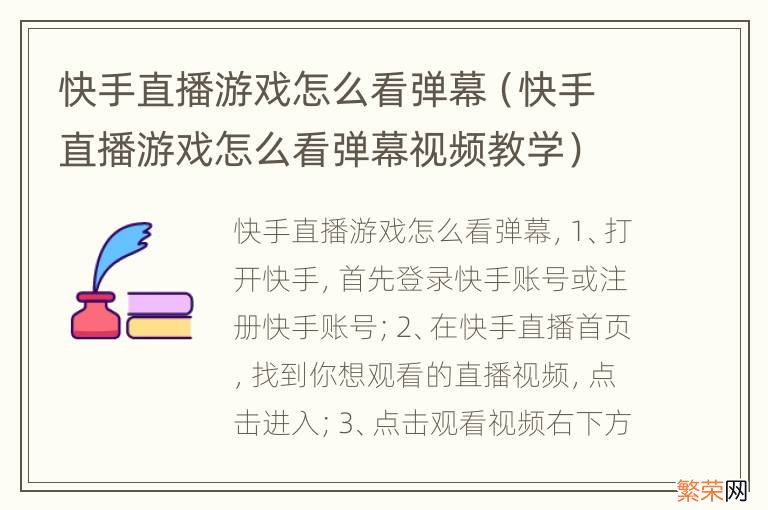 快手直播游戏怎么看弹幕（快手直播游戏怎么看弹幕视频教学）

快手直播游戏怎么看弹幕, 1、打开快手, 首先登录快手账号或注册快手账号; 2、在快手直播首页, 找到你想观看的直播视频, 点击进入; 3、点击观看视频右下方

繁荣网